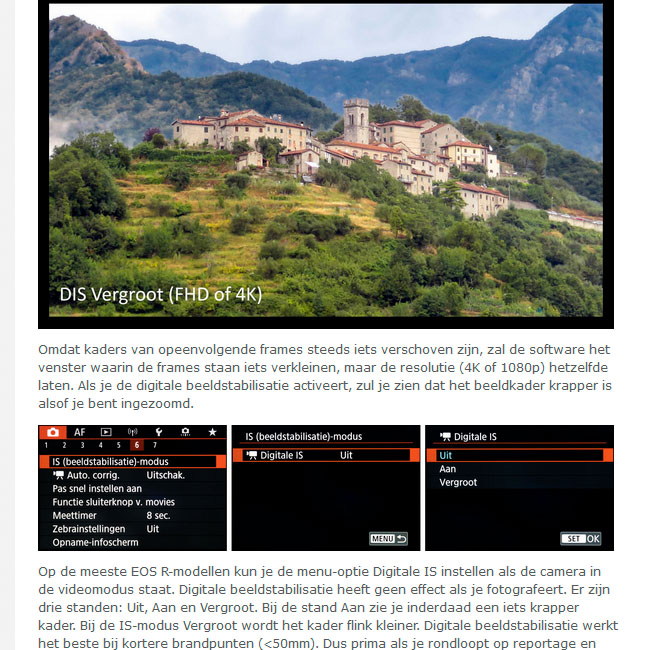 DIS Vergroot (FHD of 4K)

Omdat kaders van opeenvolgende frames steeds iets verschoven zijn, zal de software het venster waarin de frames staan iets verkleinen, maar de resolutie (4K of 1080p) hetzelfde laten. Als je de digitale beeldstabilisatie activeert, zul je zien dat het beeldkader krapper is alsof je bent ingezoomd.

AF
1 2 3 4 5 6 7
IS (beeldstabilisatie)-modus
Auto. corrig. Uitschak.
Pas snel instellen aan
Functie sluiterknop v. movies
Meettimer 8 sec.
Zebrainstellingen Uit
Opname-infoscherm

IS (beeldstabilisatie)-modus
Digitale IS Uit
MENU

Digitale IS
Uit
Aan
Vergroot
SET OK

Op de meeste EOS R-modellen kun je de menu-optie Digitale IS instellen als de camera in de videomodus staat. Digitale beeldstabilisatie heeft geen effect als je fotografeert. Er zijn drie standen: Uit, Aan en Vergroot. Bij de stand Aan zie je inderdaad een iets krapper kader. Bij de IS-modus Vergroot wordt het kader flink kleiner. Digitale beeldstabilisatie werkt het beste bij kortere brandpunten (<50mm). Dus prima als je rondloopt op reportage en